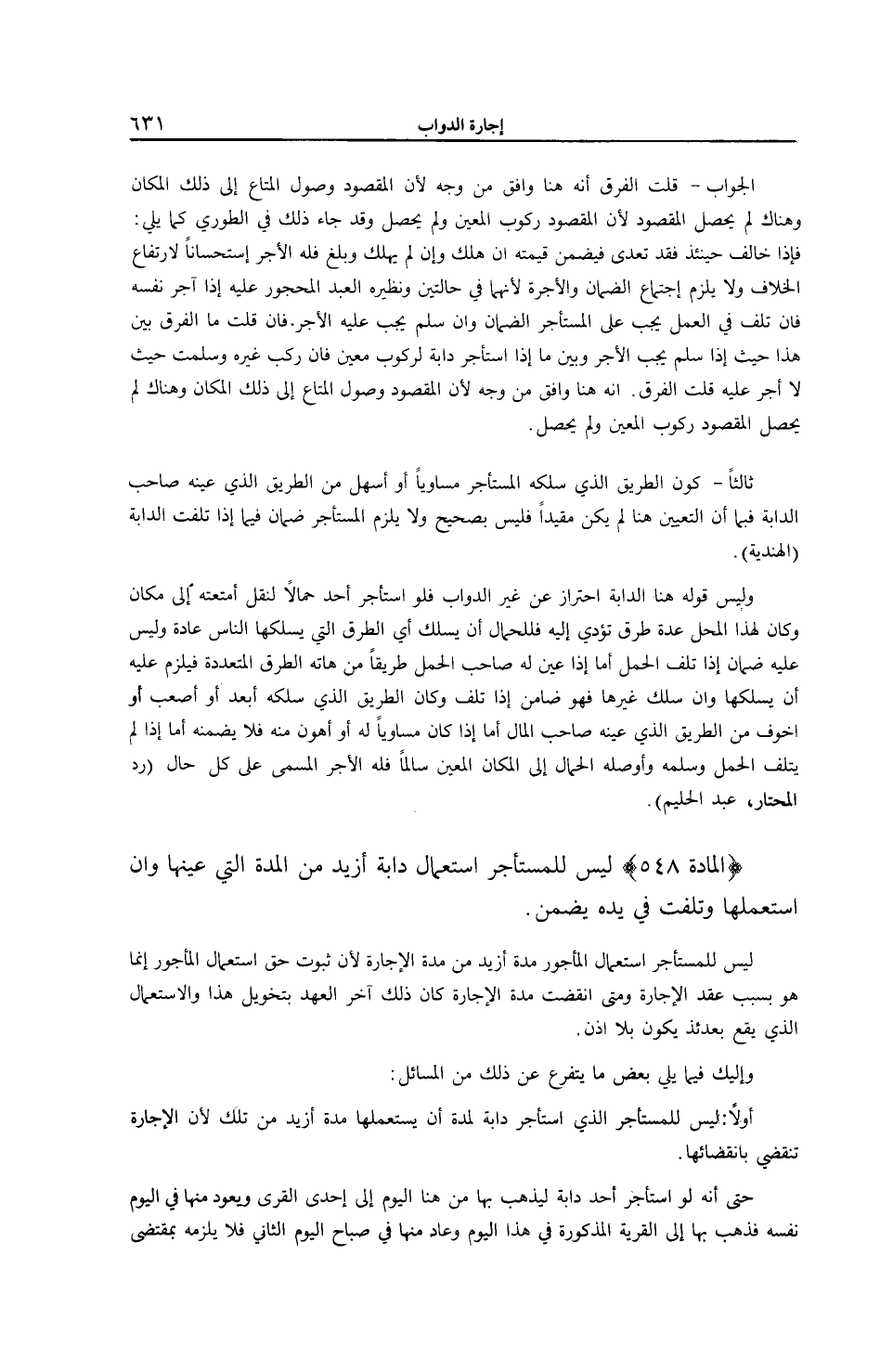 إجارة الدواب ٦٣١

الجواب - قلت الفرق أنه هنا وافق من وجه لأن المقصود وصول المتاع إلى ذلك المكان وهناك لم يحصل المقصود لأن المقصود ركوب المعين ولم يحصل وقد جاء ذلك في الطوري كما يلي: فإذا خالف حينئذ فقد تعدى فيضمن قيمته ان هلك وإن لم يهلك وبلغ فله الأجر إستحساناً لارتفاع الخلاف ولا يلزم إجتماع الضمان والأجرة لأنهما في حالتين ونظيره العبد المحجور عليه إذا آجر نفسه فان تلف في العمل يجب على المستأجر الضمان وان سلم يجب عليه الأجر.فان قلت ما الفرق بين هذا حيث إذا سلم يجب الأجر وبين ما إذا استأجر دابة لركوب معين فان ركب غيره وسلمت حيث لا أجر عليه قلت الفرق. انه هنا وافق من وجه لأن المقصود وصول المتاع إلى ذلك المكان وهناك لم يحصل المقصود ركوب المعين ولم يحصل.

ثالثاً - كون الطريق الذي سلكه المستأجر مساوياً أو أسهل من الطريق الذي عينه صاحب الدابة فبما أن التعيين هنا لم يكن مقيداً فليس بصحيح ولا يلزم المستأجر ضمان فيما إذا تلفت الدابة (الهندية).

وليس قوله هنا الدابة احتراز عن غير الدواب فلو استأجر أحد حمالاً لنقل أمتعته إلى مكان وكان لهذا المحل عدة طرق تؤدي إليه فللحمال أن يسلك أي الطرق التي يسلكها الناس عادة وليس عليه ضمان إذا تلف الحمل أما إذا عين له صاحب الحمل طريقاً من هاته الطرق المتعددة فيلزم عليه أن يسلكها وان سلك غيرها فهو ضامن إذا تلف وكان الطريق الذي سلكه أبعد أو أصعب أو اخوف من الطريق الذي عينه صاحب المال أما إذا كان مساوياً له أو أهون منه فلا يضمنه أما إذا لم يتلف الحمل وسلمه وأوصله الحمال إلى المكان المعين سالماً فله الأجر المسمى على كل حال (رد المحتار، عبد الحليم).

﴿المادة ٥٤٨﴾ ليس للمستأجر استعمال دابة أزيد من المدة التي عينها وان استعملها وتلفت في يده يضمن.

ليس للمستأجر استعمال المأجور مدة أزيد من مدة الإجارة لأن ثبوت حق استعمال المأجور إنما هو بسبب عقد الإجارة ومتى انقضت مدة الإجارة كان ذلك آخر العهد بتخويل هذا والاستعمال الذي يقع بعدئذ يكون بلا اذن.

وإليك فيما يلي بعض ما يتفرع عن ذلك من المسائل:

أولاً:ليس للمستأجر الذي استأجر دابة لمدة أن يستعملها مدة أزيد من تلك لأن الإجارة تنقضي بانقضائها.

حتى أنه لو استأجر أحد دابة ليذهب بها من هنا اليوم إلى إحدى القرى ويعود منها في اليوم نفسه فذهب بها إلى القرية المذكورة في هذا اليوم وعاد منها في صباح اليوم الثاني فلا يلزمه بمقتضى